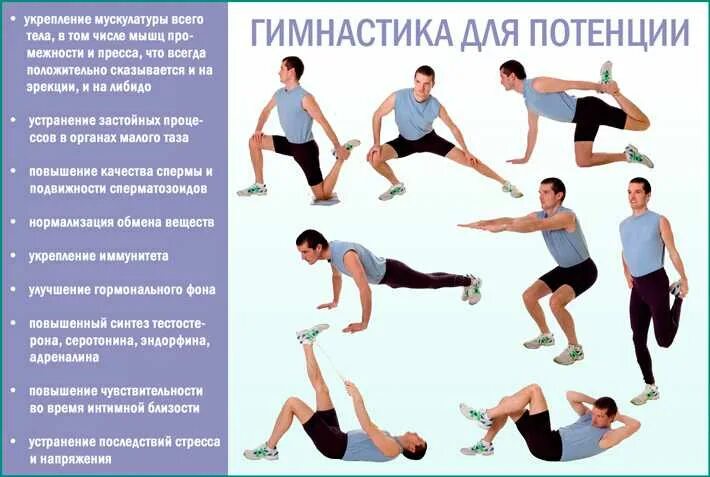 • укрепление мускулатуры всего тела, в том числе мышц промежности и пресса, что всегда положительно сказывается и на эрекции, и на либидо

• устранение застойных процессов в органах малого таза

• повышение качества спермы и подвижности сперматозоидов

• нормализация обмена веществ

• укрепление иммунитета

• улучшение гормонального фона

• повышенный синтез тестостерона, серотонина, эндорфина, адреналина

• повышение чувствительности во время интимной близости

• устранение последствий стресса и напряжения

ГИМНАСТИКА ДЛЯ ПОТЕНЦИИ